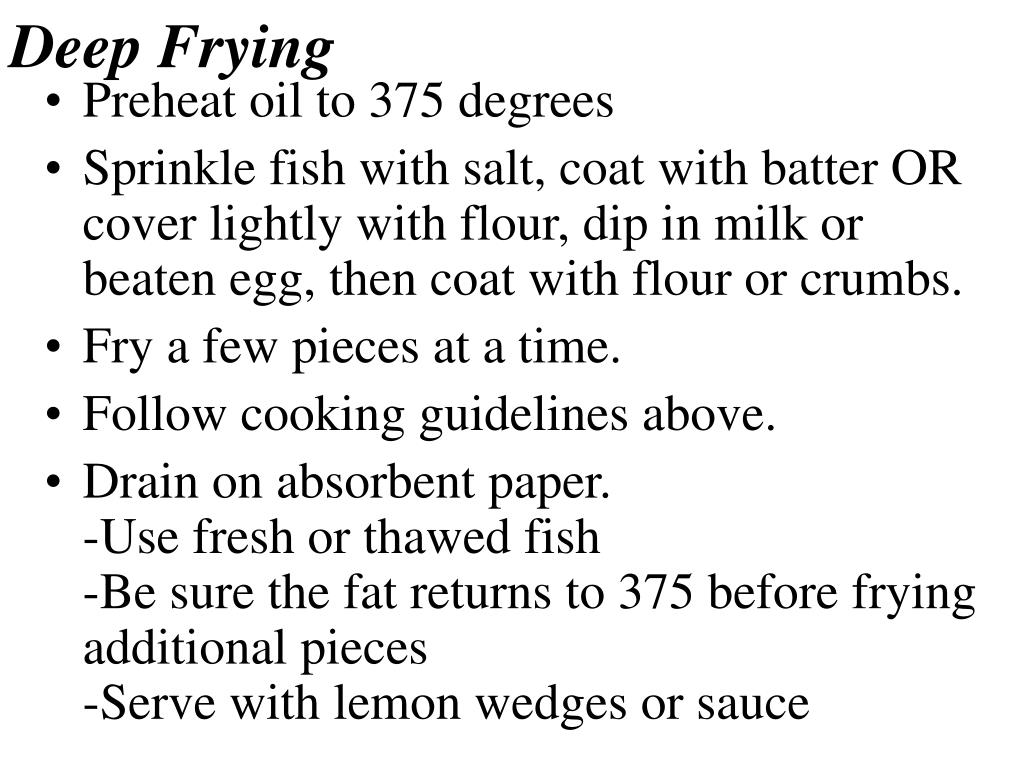 Deep Frying

• Preheat oil to 375 degrees
• Sprinkle fish with salt, coat with batter OR cover lightly with flour, dip in milk or beaten egg, then coat with flour or crumbs.
• Fry a few pieces at a time.
• Follow cooking guidelines above.
• Drain on absorbent paper.
-Use fresh or thawed fish
-Be sure the fat returns to 375 before frying additional pieces
-Serve with lemon wedges or sauce